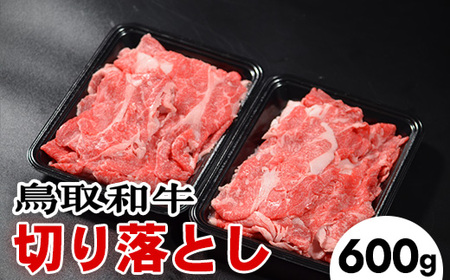 鳥取和牛
切り落とし
600g